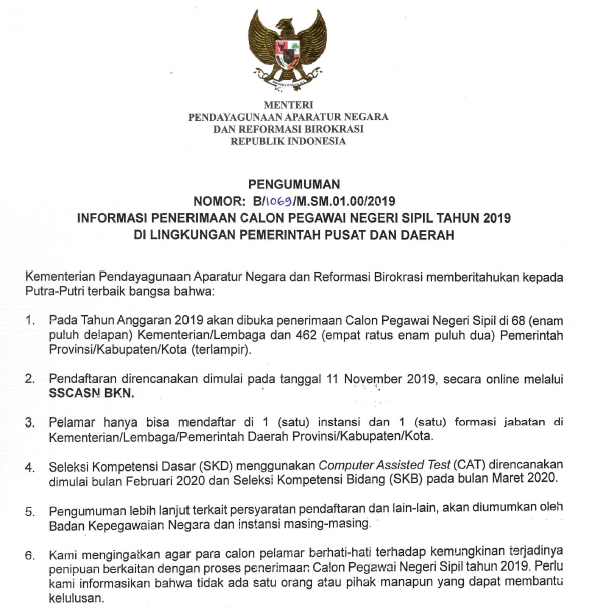 MENTERI
PENDAYAGUNAAN APARATUR NEGARA
DAN REFORMASI BIROKRASI
REPUBLIK INDONESIA

PENGUMUMAN
NOMOR: B/1069/M.SM.01.00/2019
INFORMASI PENERIMAAN CALON PEGAWAI NEGERI SIPIL TAHUN 2019
DI LINGKUNGAN PEMERINTAH PUSAT DAN DAERAH

Kementerian Pendayagunaan Aparatur Negara dan Reformasi Birokrasi memberitahukan kepada Putra-Putri terbaik bangsa bahwa:

1. Pada Tahun Anggaran 2019 akan dibuka penerimaan Calon Pegawai Negeri Sipil di 68 (enam puluh delapan) Kementerian/Lembaga dan 462 (empat ratus enam puluh dua) Pemerintah Provinsi/Kabupaten/Kota (terlampir).

2. Pendaftaran direncanakan dimulai pada tanggal 11 November 2019, secara online melalui SSCASN BKN.

3. Pelamar hanya bisa mendaftar di 1 (satu) instansi dan 1 (satu) formasi jabatan di Kementerian/Lembaga/Pemerintah Daerah Provinsi/Kabupaten/Kota.

4. Seleksi Kompetensi Dasar (SKD) menggunakan Computer Assisted Test (CAT) direncanakan dimulai bulan Februari 2020 dan Seleksi Kompetensi Bidang (SKB) pada bulan Maret 2020.

5. Pengumuman lebih lanjut terkait persyaratan pendaftaran dan lain-lain, akan diumumkan oleh Badan Kepegawaian Negara dan instansi masing-masing.

6. Kami mengingatkan agar para calon pelamar berhati-hati terhadap kemungkinan terjadinya penipuan berkaitan dengan proses penerimaan Calon Pegawai Negeri Sipil tahun 2019. Perlu kami informasikan bahwa tidak ada satu orang atau pihak manapun yang dapat membantu kelulusan.